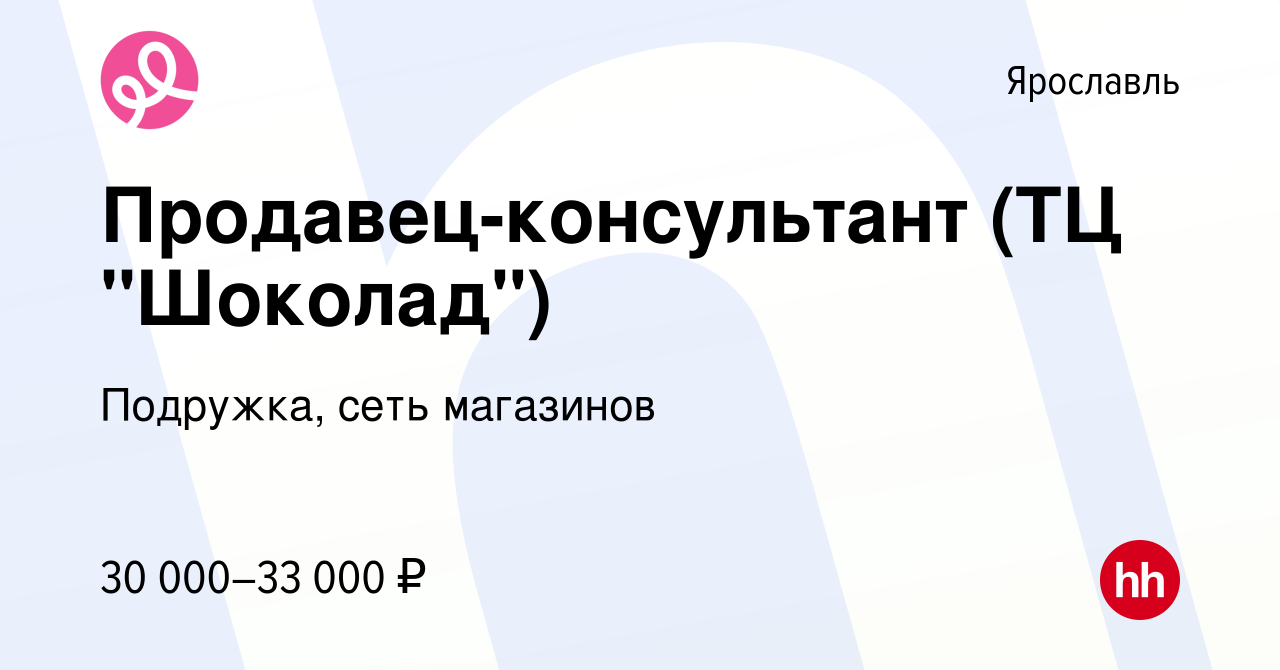 Ярославль

Продавец-консультант (ТЦ "Шоколад")

Подружка, сеть магазинов

30 000–33 000 ₽

hh